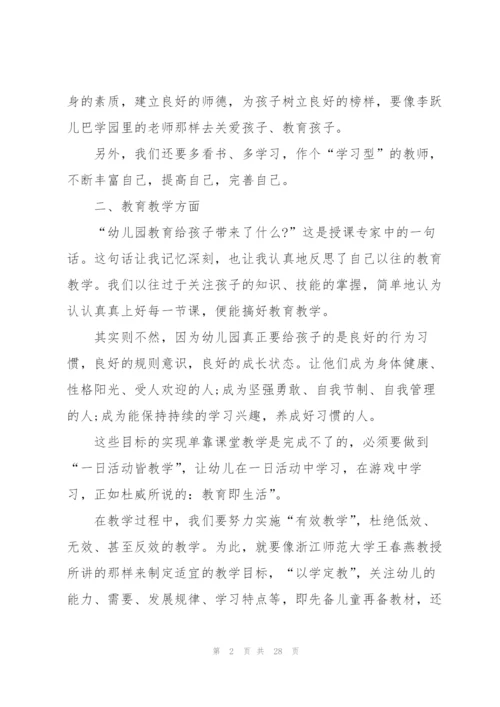 身的素质，建立良好的师德，为孩子树立良好的榜样，要像李跃儿巴学园里的老师那样去关爱孩子、教育孩子。

另外，我们还要多看书、多学习，作个“学习型”的教师，不断丰富自己，提高自己，完善自己。

二、教育教学方面

“幼儿园教育给孩子带来了什么?”这是授课专家中的一句话。这句话让我记忆深刻，也让我认真地反思了自己以往的教育教学。我们以往过于关注孩子的知识、技能的掌握，简单地认为认认真真上好每一节课，便能搞好教育教学。

其实则不然，因为幼儿园真正要给孩子的是良好的行为习惯，良好的规则意识，良好的成长状态。让他们成为身体健康、性格阳光、受人欢迎的人;成为坚强勇敢、自我节制、自我管理的人;成为能保持持续的学习兴趣，养成好习惯的人。

这些目标的实现单靠课堂教学是完成不了的，必须要做到“一日活动皆教学”，让幼儿在一日活动中学习，在游戏中学习，正如杜威所说的：教育即生活”。

在教学过程中，我们要努力实施“有效教学”，杜绝低效、无效、甚至反效的教学。为此，就要像浙江师范大学王春燕教授所讲的那样来制定适宜的教学目标，“以学定教”，关注幼儿的能力、需要、发展规律、学习特点等，即先备儿童再备教材，还

第 2 页 共 28 页